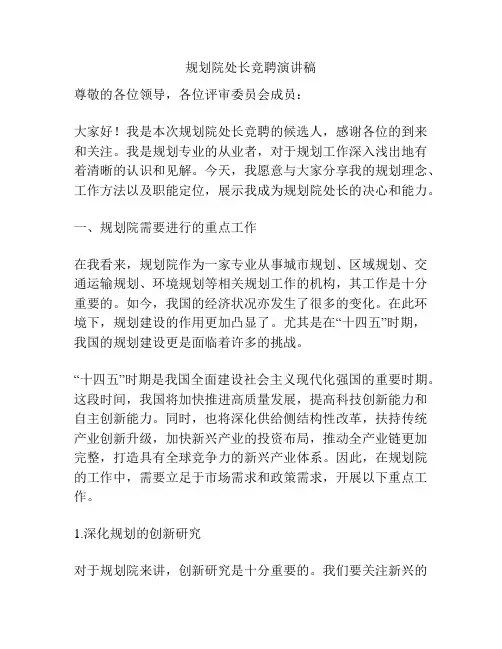 规划院处长竞聘演讲稿

尊敬的各位领导，各位评审委员会成员：

大家好！我是本次规划院处长竞聘的候选人，感谢各位的到来和关注。我是规划专业的从业者，对于规划工作深入浅出地有着清晰的认识和见解。今天，我愿意与大家分享我的规划理念、工作方法以及职能定位，展示我成为规划院处长的决心和能力。

一、规划院需要进行的重点工作

在我看来，规划院作为一家专业从事城市规划、区域规划、交通运输规划、环境规划等相关规划工作的机构，其工作是十分重要的。如今，我国的经济状况亦发生了很多的变化。在此环境下，规划建设的作用更加凸显了。尤其是在“十四五”时期，我国的规划建设更是面临着许多的挑战。

“十四五”时期是我国全面建设社会主义现代化强国的重要时期。这段时间，我国将加快推进高质量发展，提高科技创新能力和自主创新能力。同时，也将深化供给侧结构性改革，扶持传统产业创新升级，加快新兴产业的投资布局，推动全产业链更加完整，打造具有全球竞争力的新兴产业体系。因此，在规划院的工作中，需要立足于市场需求和政策需求，开展以下重点工作。

1.深化规划的创新研究

对于规划院来讲，创新研究是十分重要的。我们要关注新兴的